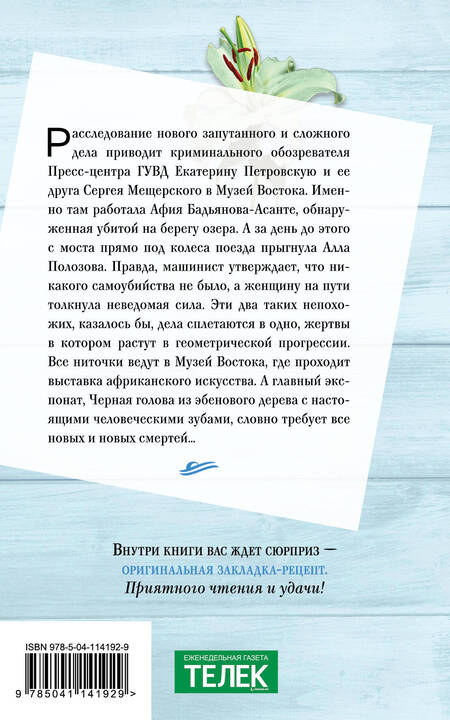 Расследование нового запутанного и сложного дела приводит криминального обозревателя Пресс-центра ГУВД Екатерину Петровскую и ее друга Сергея Мещерского в Музей Востока. Именно там работала Афия Бадьянова-Асанте, обнаруженная убитой на берегу озера. А за день до этого с моста прямо под колеса поезда прыгнула Алла Полозова. Правда, машинист утверждает, что никакого самоубийства не было, а женщину на пути толкнула неведомая сила. Эти два таких непохожих, казалось бы, дела сплетаются в одно, жертвы в котором растут в геометрической прогрессии. Все ниточки ведут в Музей Востока, где проходит выставка африканского искусства. А главный экспонат, Черная голова из эбенового дерева с настоящими человеческими зубами, словно требует все новых и новых смертей...

Внутри книги вас ждет сюрприз —
ОРИГИНАЛЬНАЯ ЗАКЛАДКА-РЕЦЕПТ.
Приятного чтения и удачи!

ISBN 978-5-04-114192-9

9 785041 141929 >

ЕЖЕНЕДЕЛЬНАЯ ГАЗЕТА
ТЕЛЕК